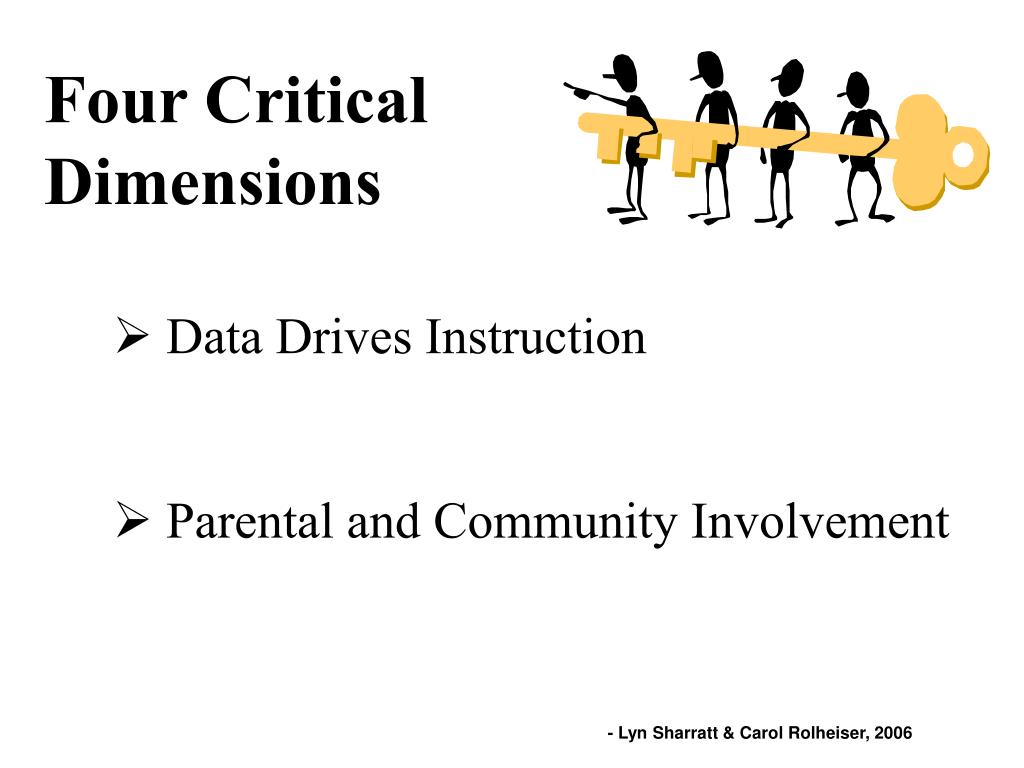 Four Critical Dimensions

➢ Data Drives Instruction

➢ Parental and Community Involvement

- Lyn Sharratt & Carol Rolheiser, 2006